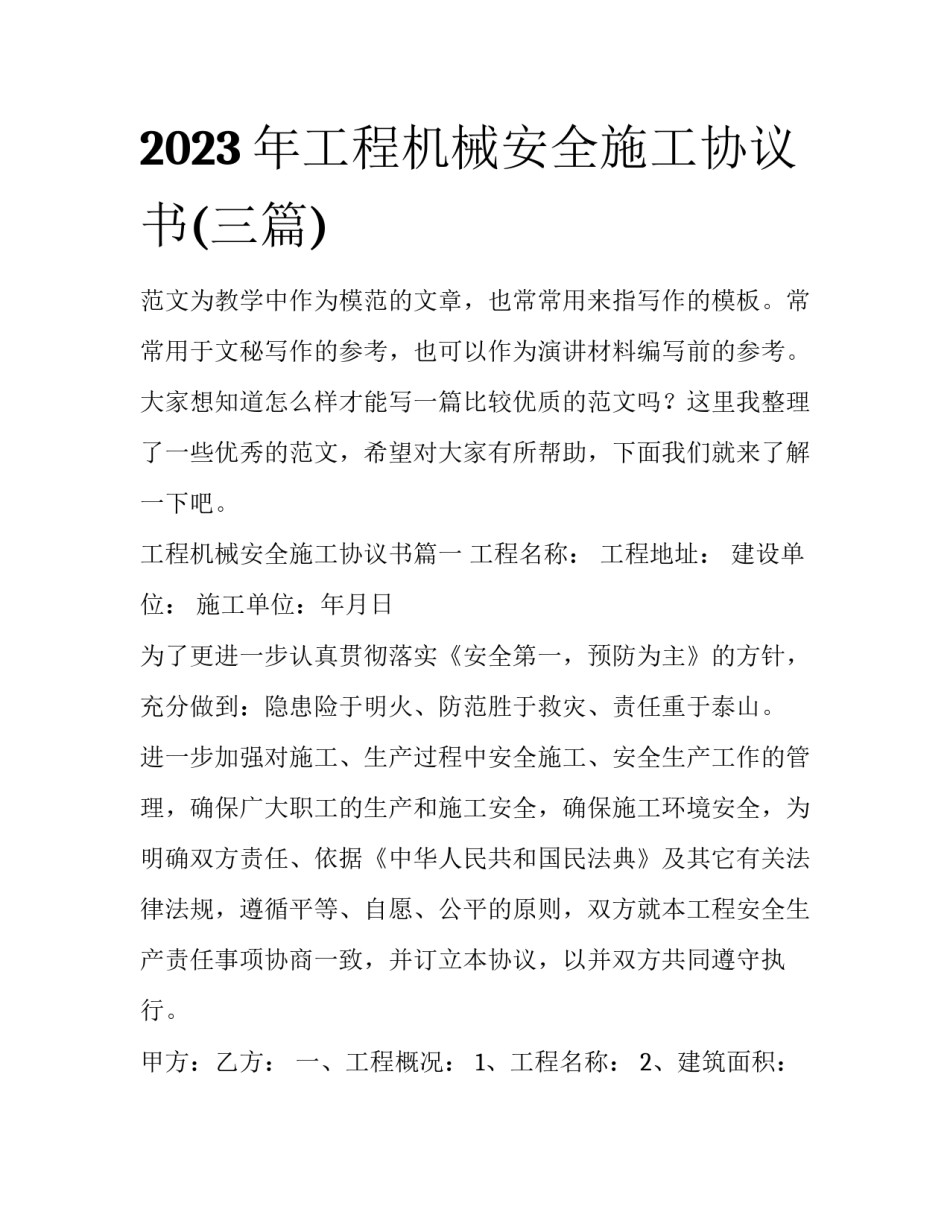 2023年工程机械安全施工协议书(三篇)

范文为教学中作为模范的文章，也常常用来指写作的模板。常常用于文秘写作的参考，也可以作为演讲材料编写前的参考。大家想知道怎么样才能写一篇比较优质的范文吗？这里我整理了一些优秀的范文，希望对大家有所帮助，下面我们就来了解一下吧。

工程机械安全施工协议书篇一 工程名称： 工程地址： 建设单位： 施工单位：年月日

为了更进一步认真贯彻落实《安全第一，预防为主》的方针，充分做到：隐患险于明火、防范胜于救灾、责任重于泰山。

进一步加强对施工、生产过程中安全施工、安全生产工作的管理，确保广大职工的生产和施工安全，确保施工环境安全，为明确双方责任、依据《中华人民共和国民法典》及其它有关法律法规，遵循平等、自愿、公平的原则，双方就本工程安全生产责任事项协商一致，并订立本协议，以并双方共同遵守执行。

甲方：乙方： 一、工程概况： 1、工程名称： 2、建筑面积：